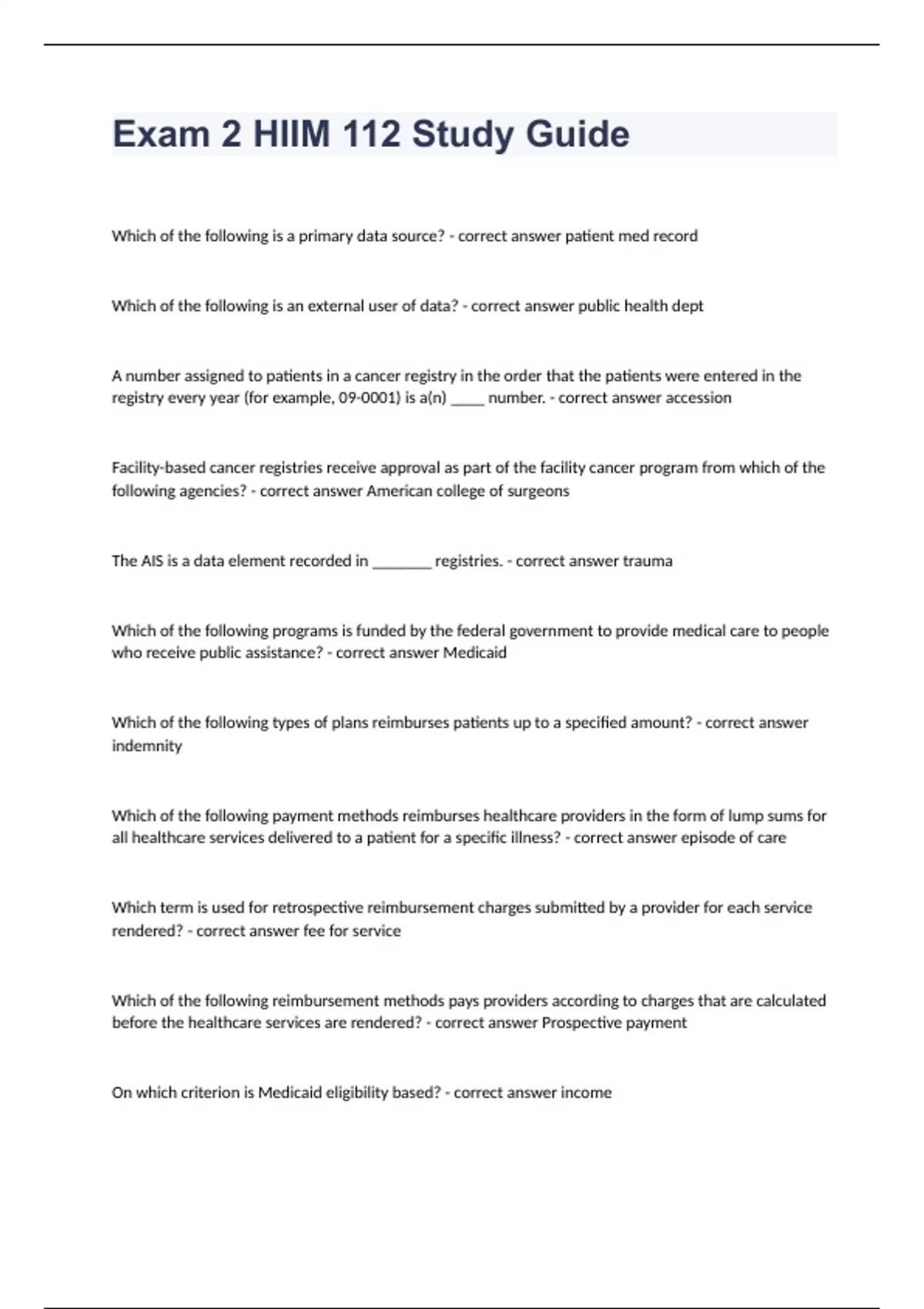 Exam 2 HIIM 112 Study Guide

Which of the following is a primary data source? - correct answer patient med record

Which of the following is an external user of data? - correct answer public health dept

A number assigned to patients in a cancer registry in the order that the patients were entered in the registry every year (for example, 09-0001) is a(n) _____ number. - correct answer accession

Facility-based cancer registries receive approval as part of the facility cancer program from which of the following agencies? - correct answer American college of surgeons

The AIS is a data element recorded in ________ registries. - correct answer trauma

Which of the following programs is funded by the federal government to provide medical care to people who receive public assistance? - correct answer Medicaid

Which of the following types of plans reimburses patients up to a specified amount? - correct answer indemnity

Which of the following payment methods reimburses healthcare providers in the form of lump sums for all healthcare services delivered to a patient for a specific illness? - correct answer episode of care

Which term is used for retrospective reimbursement charges submitted by a provider for each service rendered? - correct answer fee for service

Which of the following reimbursement methods pays providers according to charges that are calculated before the healthcare services are rendered? - correct answer Prospective payment

On which criterion is Medicaid eligibility based? - correct answer income